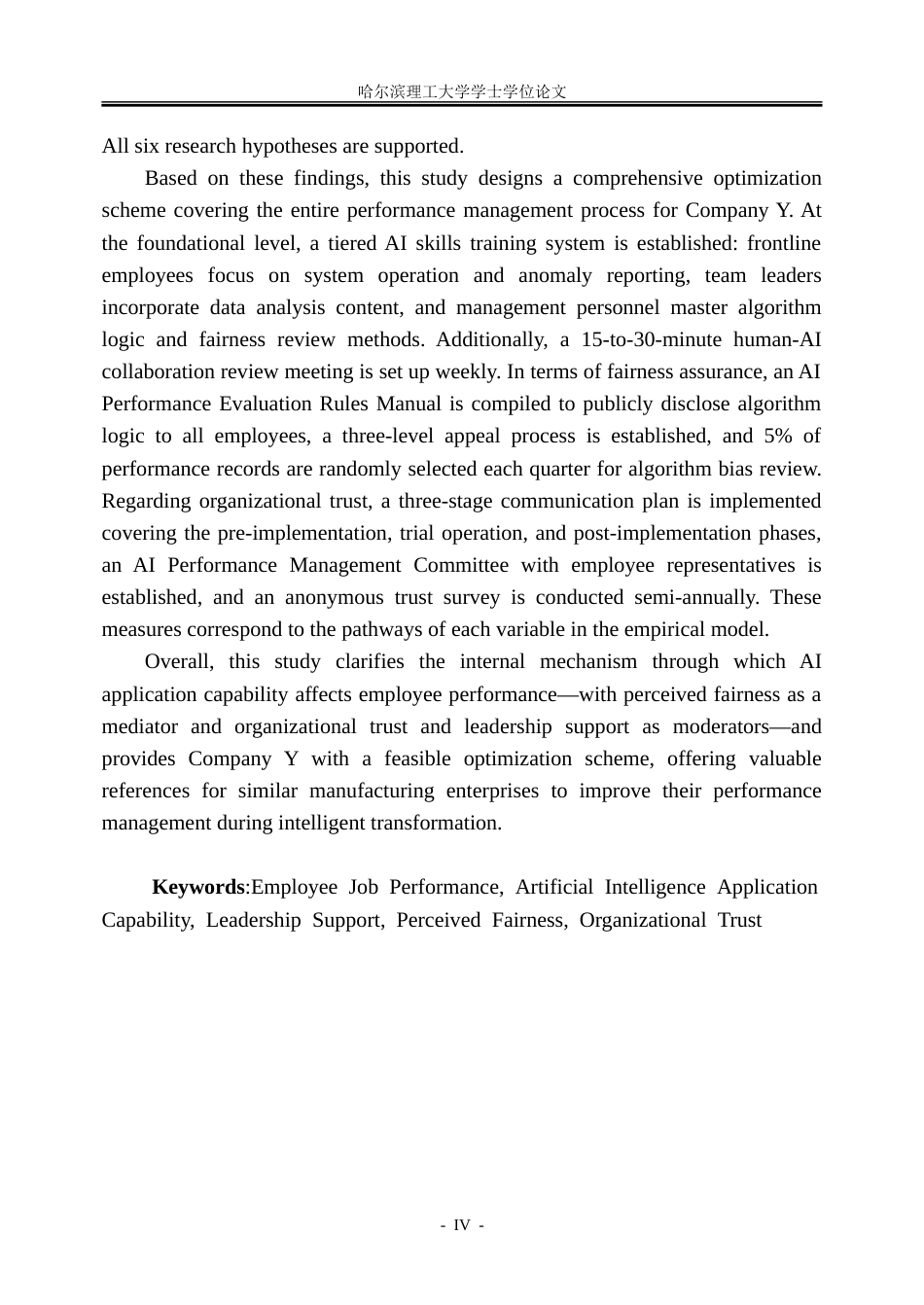 哈尔滨理工大学学士学位论文

All six research hypotheses are supported.

Based on these findings, this study designs a comprehensive optimization scheme covering the entire performance management process for Company Y. At the foundational level, a tiered AI skills training system is established: frontline employees focus on system operation and anomaly reporting, team leaders incorporate data analysis content, and management personnel master algorithm logic and fairness review methods. Additionally, a 15-to-30-minute human-AI collaboration review meeting is set up weekly. In terms of fairness assurance, an AI Performance Evaluation Rules Manual is compiled to publicly disclose algorithm logic to all employees, a three-level appeal process is established, and 5% of performance records are randomly selected each quarter for algorithm bias review. Regarding organizational trust, a three-stage communication plan is implemented covering the pre-implementation, trial operation, and post-implementation phases, an AI Performance Management Committee with employee representatives is established, and an anonymous trust survey is conducted semi-annually. These measures correspond to the pathways of each variable in the empirical model.

Overall, this study clarifies the internal mechanism through which AI application capability affects employee performance—with perceived fairness as a mediator and organizational trust and leadership support as moderators—and provides Company Y with a feasible optimization scheme, offering valuable references for similar manufacturing enterprises to improve their performance management during intelligent transformation.

Keywords:Employee Job Performance, Artificial Intelligence Application Capability, Leadership Support, Perceived Fairness, Organizational Trust

- IV -